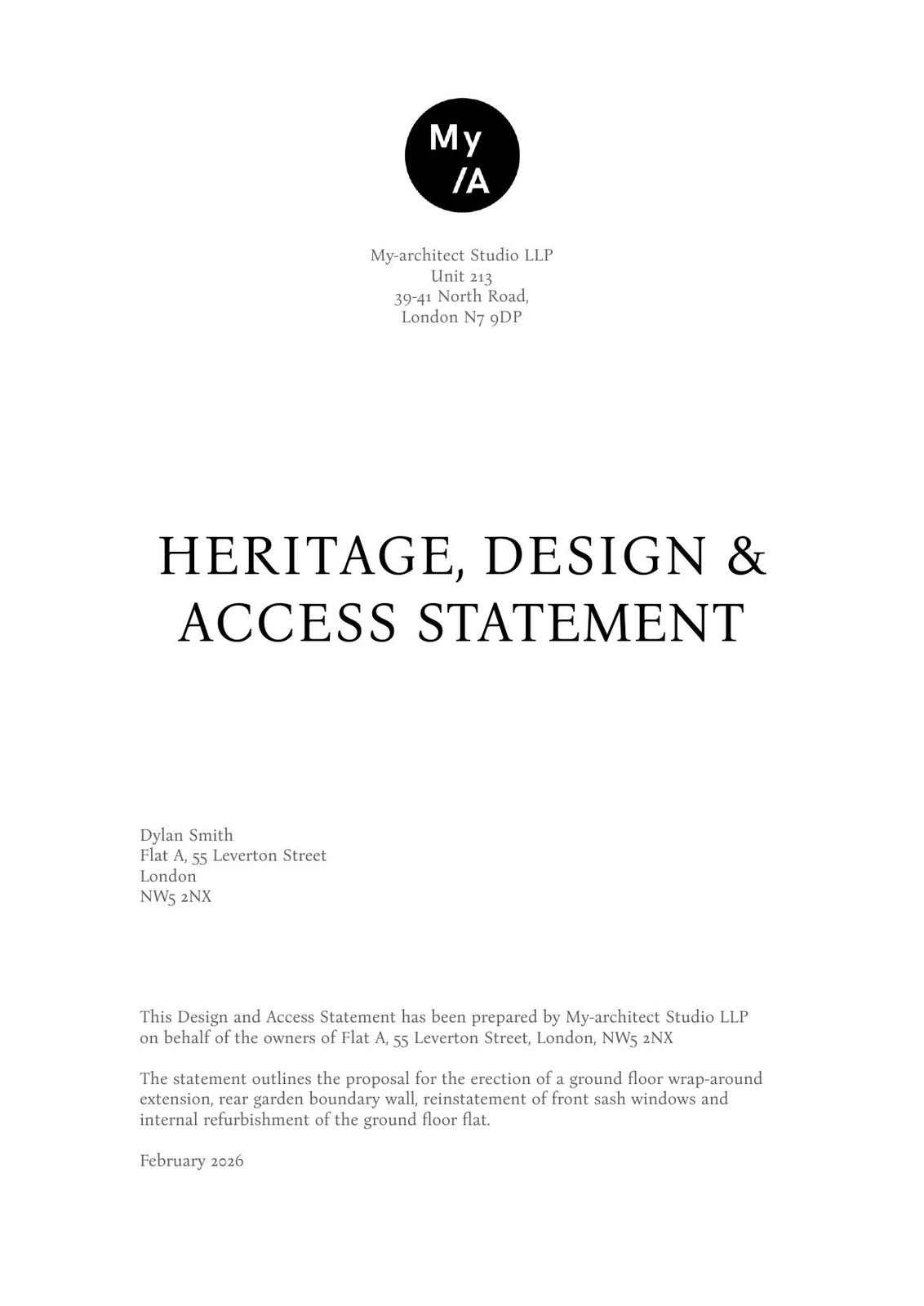 My
/A

My-architect Studio LLP
Unit 213
39-41 North Road,
London N7 9DP

HERITAGE, DESIGN & ACCESS STATEMENT

Dylan Smith
Flat A, 55 Leverton Street
London
NW5 2NX

This Design and Access Statement has been prepared by My-architect Studio LLP on behalf of the owners of Flat A, 55 Leverton Street, London, NW5 2NX

The statement outlines the proposal for the erection of a ground floor wrap-around extension, rear garden boundary wall, reinstatement of front sash windows and internal refurbishment of the ground floor flat.

February 2026